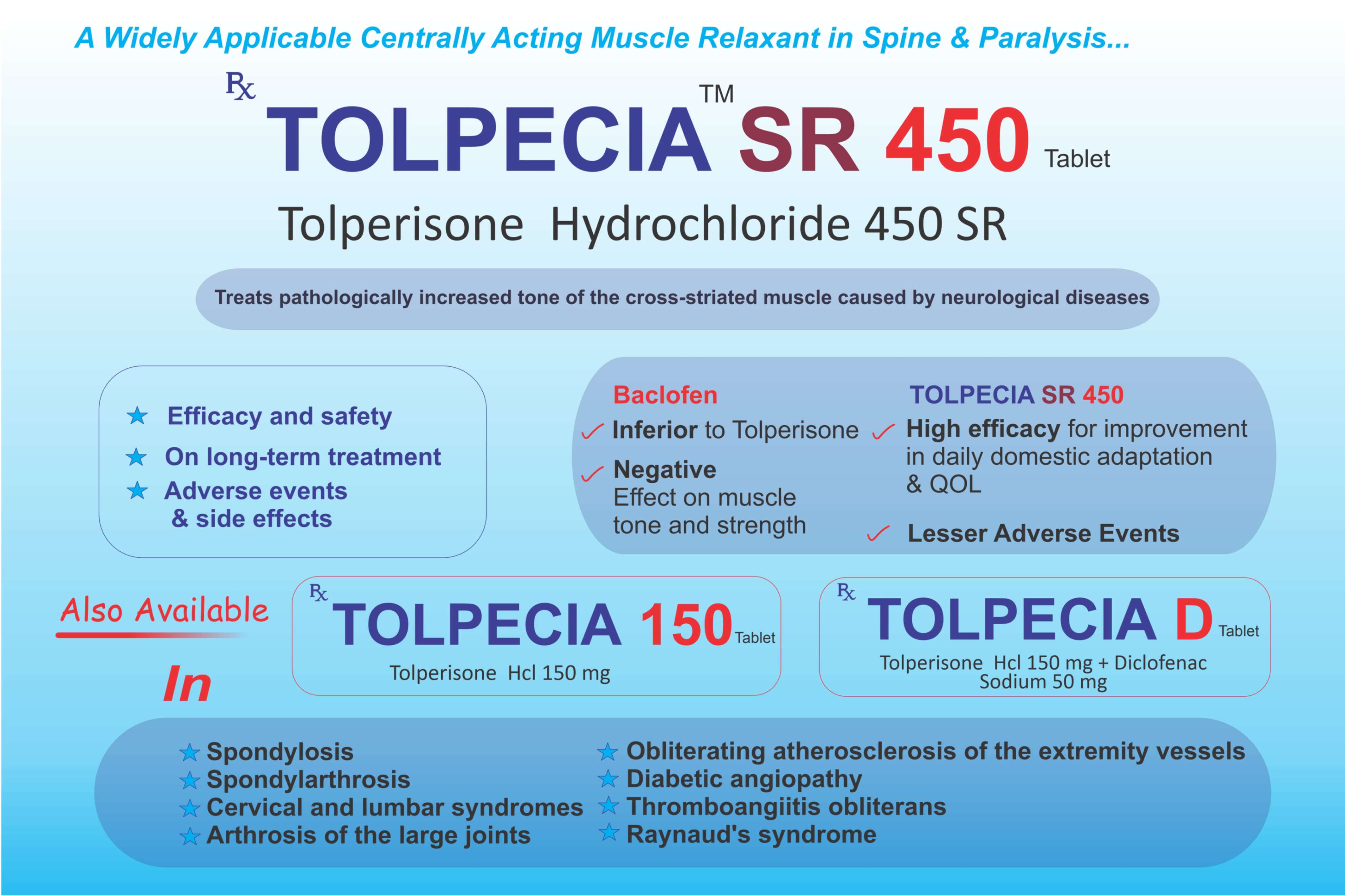 A Widely Applicable Centrally Acting Muscle Relaxant in Spine & Paralysis...

Rx TOLPECIA™ SR 450 Tablet

Tolperisone Hydrochloride 450 SR

Treats pathologically increased tone of the cross-striated muscle caused by neurological diseases

★ Efficacy and safety
★ On long-term treatment
★ Adverse events & side effects

Baclofen
✓ Inferior to Tolperisone
✓ Negative Effect on muscle tone and strength

TOLPECIA SR 450
✓ High efficacy for improvement in daily domestic adaptation & QOL
✓ Lesser Adverse Events

Also Available In

Rx TOLPECIA 150 Tablet
Tolperisone Hcl 150 mg

Rx TOLPECIA D Tablet
Tolperisone Hcl 150 mg + Diclofenac Sodium 50 mg

★ Spondylosis
★ Spondylarthrosis
★ Cervical and lumbar syndromes
★ Arthrosis of the large joints
★ Obliterating atherosclerosis of the extremity vessels
★ Diabetic angiopathy
★ Thromboangiitis obliterans
★ Raynaud's syndrome